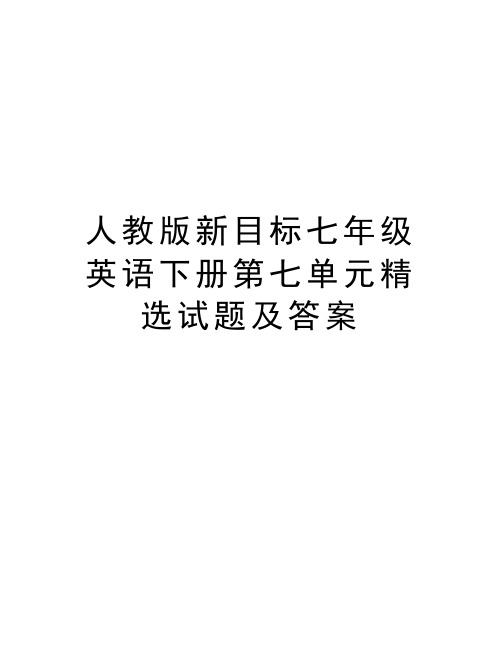 人教版新目标七年级英语下册第七单元精选试题及答案